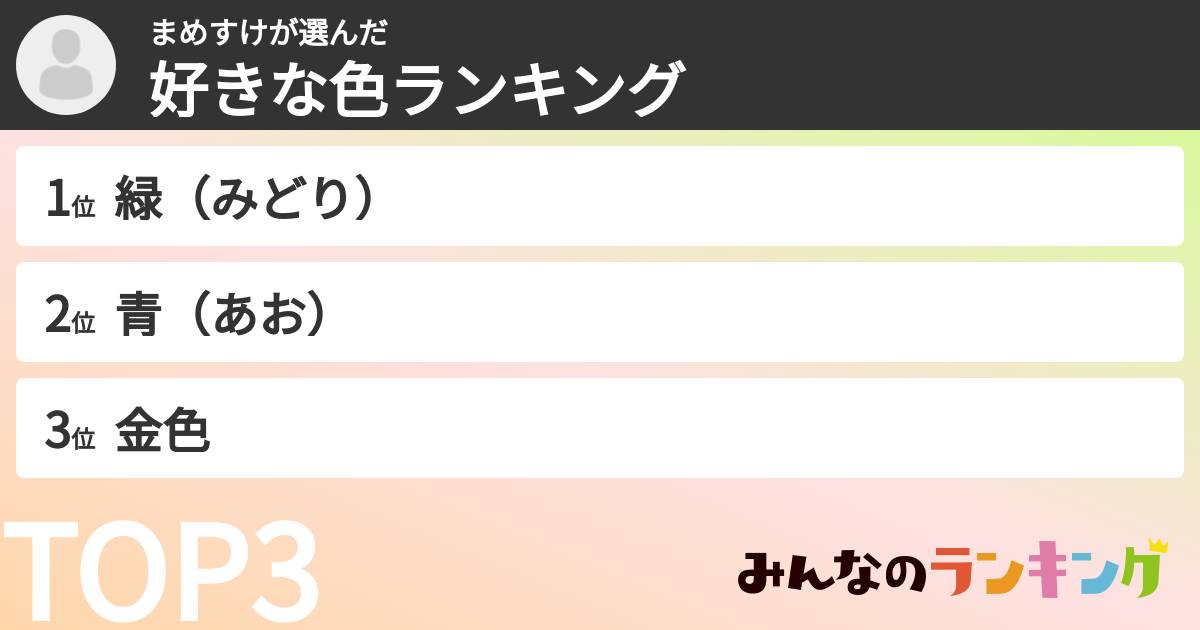 まめすけが選んだ
好きな色ランキング

1位 緑（みどり）

2位 青（あお）

3位 金色

TOP3

みんなのランキング